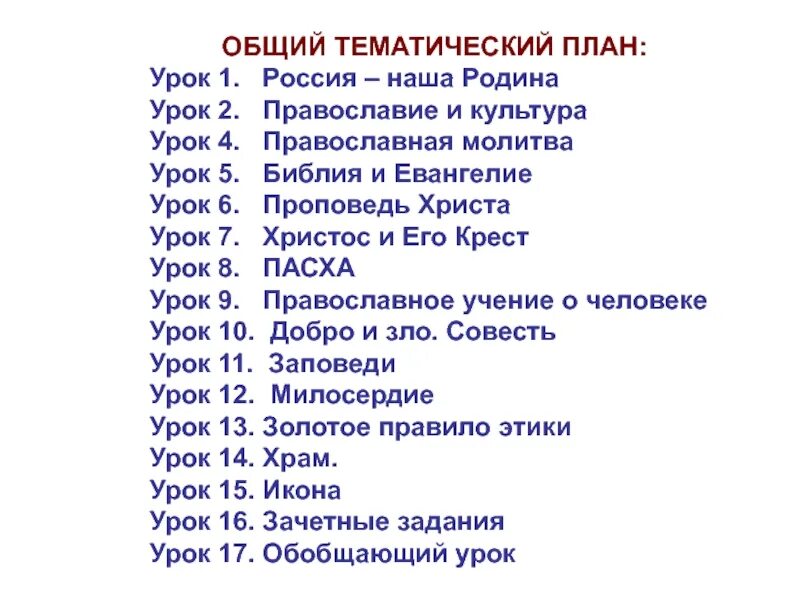 ОБЩИЙ ТЕМАТИЧЕСКИЙ ПЛАН:

Урок 1. Россия – наша Родина
Урок 2. Православие и культура
Урок 4. Православная молитва
Урок 5. Библия и Евангелие
Урок 6. Проповедь Христа
Урок 7. Христос и Его Крест
Урок 8. ПАСХА
Урок 9. Православное учение о человеке
Урок 10. Добро и зло. Совесть
Урок 11. Заповеди
Урок 12. Милосердие
Урок 13. Золотое правило этики
Урок 14. Храм.
Урок 15. Икона
Урок 16. Зачетные задания
Урок 17. Обобщающий урок